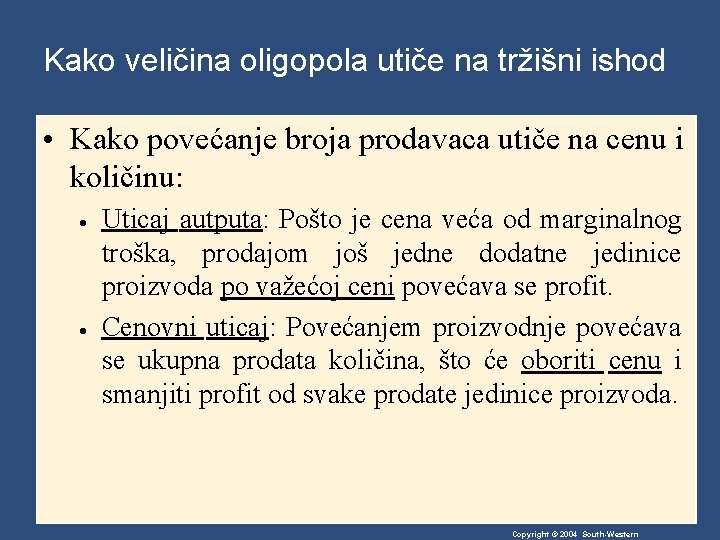 Kako veličina oligopola utiče na tržišni ishod

• Kako povećanje broja prodavaca utiče na cenu i količinu:

• Uticaj autputa: Pošto je cena veća od marginalnog troška, prodajom još jedne dodatne jedinice proizvoda po važećoj ceni povećava se profit.

• Cenovni uticaj: Povećanjem proizvodnje povećava se ukupna prodata količina, što će oboriti cenu i smanjiti profit od svake prodate jedinice proizvoda.

Copyright © 2004 South-Western